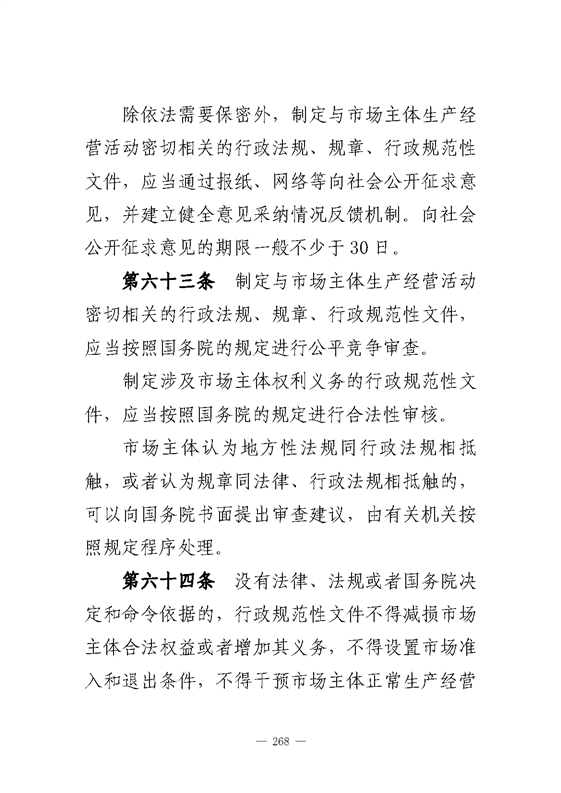 除依法需要保密外，制定与市场主体生产经营活动密切相关的行政法规、规章、行政规范性文件，应当通过报纸、网络等向社会公开征求意见，并建立健全意见采纳情况反馈机制。向社会公开征求意见的期限一般不少于30日。

第六十三条　制定与市场主体生产经营活动密切相关的行政法规、规章、行政规范性文件，应当按照国务院的规定进行公平竞争审查。

制定涉及市场主体权利义务的行政规范性文件，应当按照国务院的规定进行合法性审核。

市场主体认为地方性法规同行政法规相抵触，或者认为规章同法律、行政法规相抵触的，可以向国务院书面提出审查建议，由有关机关按照规定程序处理。

第六十四条　没有法律、法规或者国务院决定和命令依据的，行政规范性文件不得减损市场主体合法权益或者增加其义务，不得设置市场准入和退出条件，不得干预市场主体正常生产经营

— 268 —